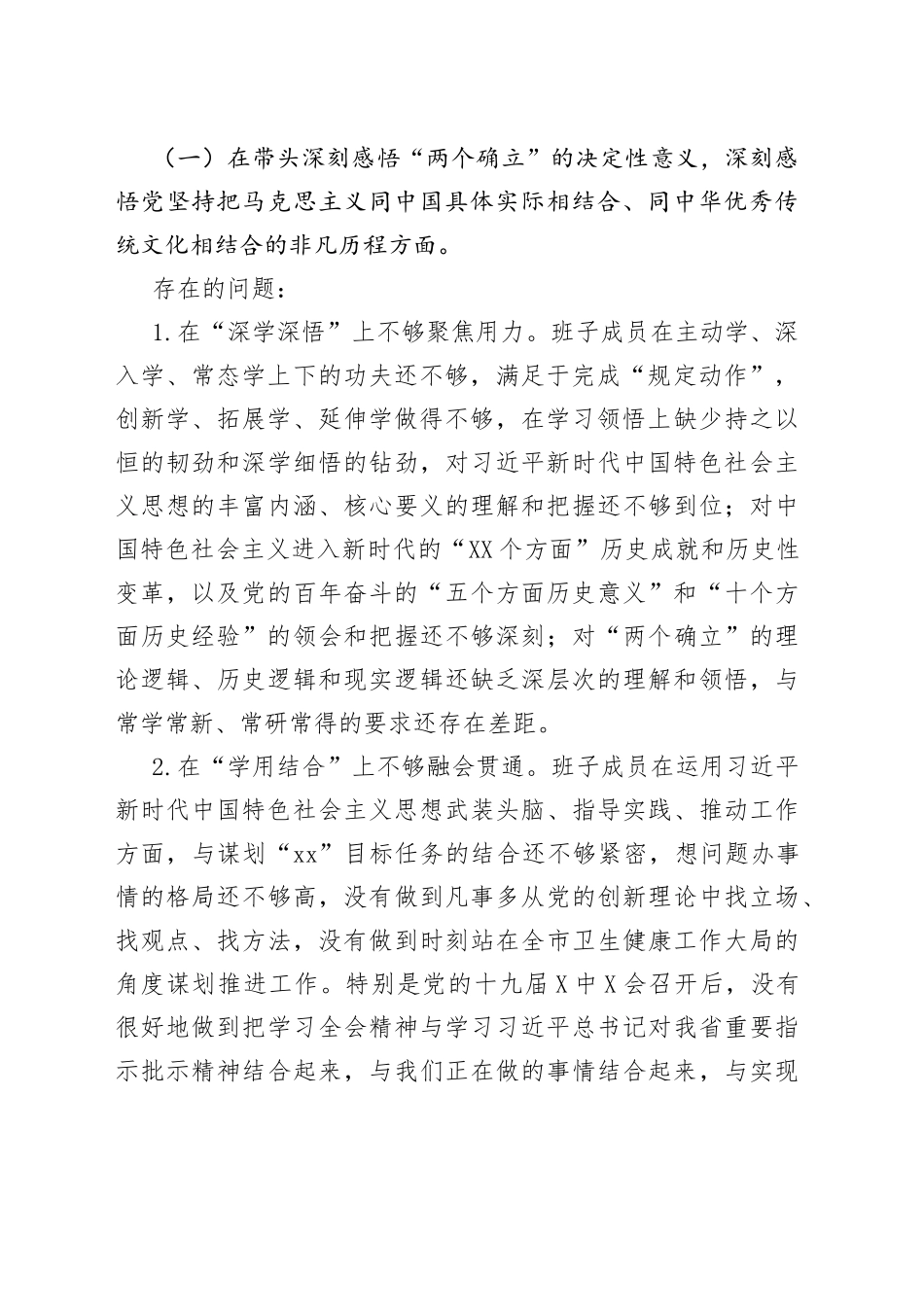 （一）在带头深刻感悟“两个确立”的决定性意义，深刻感悟党坚持把马克思主义同中国具体实际相结合、同中华优秀传统文化相结合的非凡历程方面。

存在的问题：

1.在“深学深悟”上不够聚焦用力。班子成员在主动学、深入学、常态学上下的功夫还不够，满足于完成“规定动作”，创新学、拓展学、延伸学做得不够，在学习领悟上缺少持之以恒的韧劲和深学细悟的钻劲，对习近平新时代中国特色社会主义思想的丰富内涵、核心要义的理解和把握还不够到位；对中国特色社会主义进入新时代的“XX个方面”历史成就和历史性变革，以及党的百年奋斗的“五个方面历史意义”和“十个方面历史经验”的领会和把握还不够深刻；对“两个确立”的理论逻辑、历史逻辑和现实逻辑还缺乏深层次的理解和领悟，与常学常新、常研常得的要求还存在差距。

2.在“学用结合”上不够融会贯通。班子成员在运用习近平新时代中国特色社会主义思想武装头脑、指导实践、推动工作方面，与谋划“xx”目标任务的结合还不够紧密，想问题办事情的格局还不够高，没有做到凡事多从党的创新理论中找立场、找观点、找方法，没有做到时刻站在全市卫生健康工作大局的角度谋划推进工作。特别是党的十九届X中X会召开后，没有很好地做到把学习全会精神与学习习近平总书记对我省重要指示批示精神结合起来，与我们正在做的事情结合起来，与实现